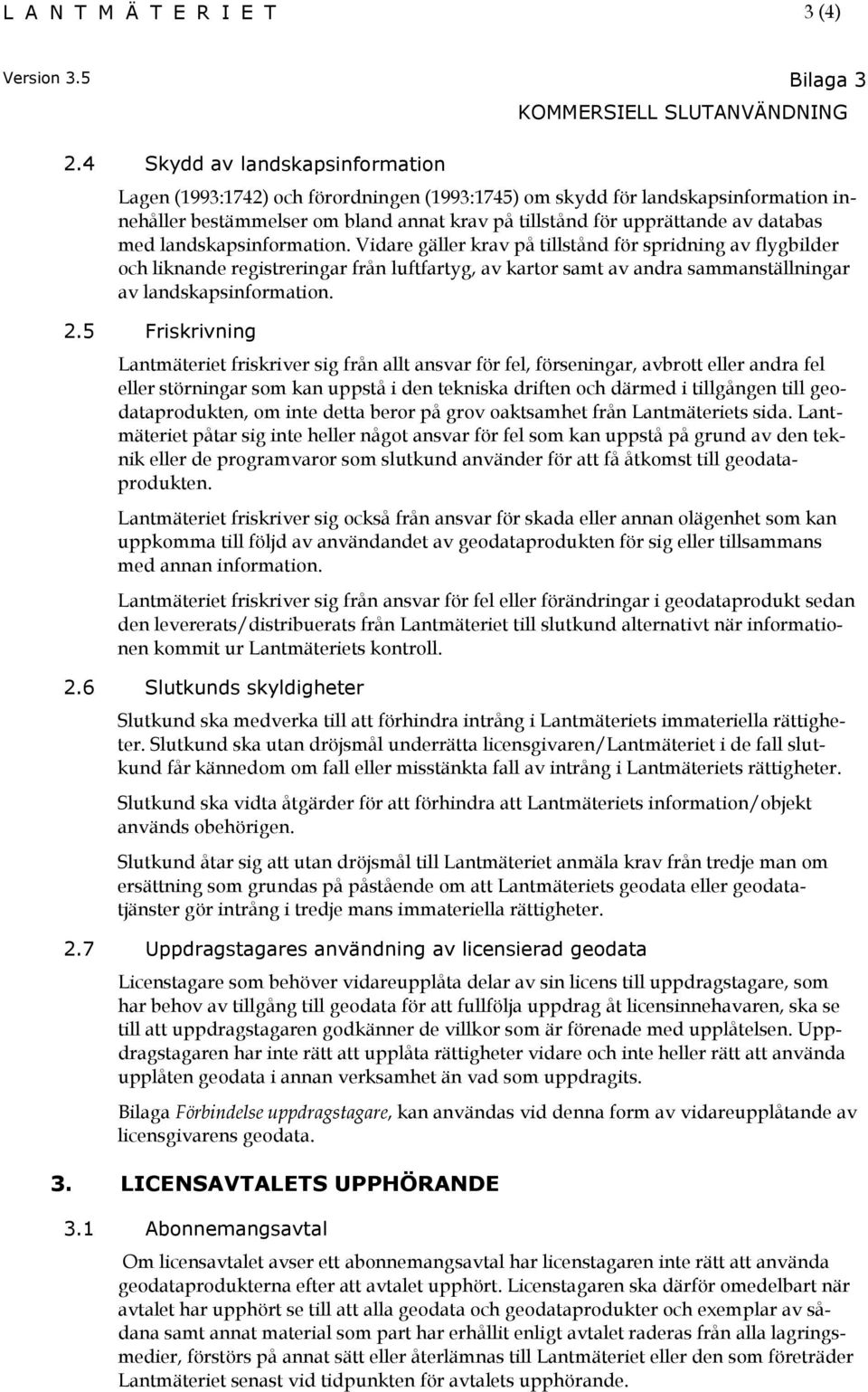 L A N T M Ä T E R I E T 3 (4)

Version 3.5

Bilaga 3

KOMMERSIELL SLUTANVÄNDNING

2.4 Skydd av landskapsinformation

Lagen (1993:1742) och förordningen (1993:1745) om skydd för landskapsinformation innehåller bestämmelser om bland annat krav på tillstånd för upprättande av databas med landskapsinformation. Vidare gäller krav på tillstånd för spridning av flygbilder och liknande registreringar från luftfartyg, av kartor samt av andra sammanställningar av landskapsinformation.

2.5 Friskrivning

Lantmäteriet friskriver sig från allt ansvar för fel, förseningar, avbrott eller andra fel eller störningar som kan uppstå i den tekniska driften och därmed i tillgången till geodataprodukten, om inte detta beror på grov oaktsamhet från Lantmäteriets sida. Lantmäteriet påtar sig inte heller något ansvar för fel som kan uppstå på grund av den teknik eller de programvaror som slutkund använder för att få åtkomst till geodataprodukten.

Lantmäteriet friskriver sig också från ansvar för skada eller annan olägenhet som kan uppkomma till följd av användandet av geodataprodukten för sig eller tillsammans med annan information.

Lantmäteriet friskriver sig från ansvar för fel eller förändringar i geodataprodukt sedan den levererats/distribuerats från Lantmäteriet till slutkund alternativt när informationen kommit ur Lantmäteriets kontroll.

2.6 Slutkunds skyldigheter

Slutkund ska medverka till att förhindra intrång i Lantmäteriets immateriella rättigheter. Slutkund ska utan dröjsmål underrätta licensgivaren/Lantmäteriet i de fall slutkund får kännedom om fall eller misstänkta fall av intrång i Lantmäteriets rättigheter.

Slutkund ska vidta åtgärder för att förhindra att Lantmäteriets information/objekt används obehörigen.

Slutkund åtar sig att utan dröjsmål till Lantmäteriet anmäla krav från tredje man om ersättning som grundas på påstående om att Lantmäteriets geodata eller geodatatjänster gör intrång i tredje mans immateriella rättigheter.

2.7 Uppdragstagares användning av licensierad geodata

Licenstagare som behöver vidareupplåta delar av sin licens till uppdragstagare, som har behov av tillgång till geodata för att fullfölja uppdrag åt licensinnehavaren, ska se till att uppdragstagaren godkänner de villkor som är förenade med upplåtelsen. Uppdragstagaren har inte rätt att upplåta rättigheter vidare och inte heller rätt att använda upplåten geodata i annan verksamhet än vad som uppdragits.

Bilaga Förbindelse uppdragstagare, kan användas vid denna form av vidareupplåtande av licensgivarens geodata.

3. LICENSAVTALETS UPPHÖRANDE

3.1 Abonnemangsavtal

Om licensavtalet avser ett abonnemangsavtal har licenstagaren inte rätt att använda geodataprodukterna efter att avtalet upphört. Licenstagaren ska därför omedelbart när avtalet har upphört se till att alla geodata och geodataprodukter och exemplar av sådana samt annat material som part har erhållit enligt avtalet raderas från alla lagringsmedier, förstörs på annat sätt eller återlämnas till Lantmäteriet eller den som företräder Lantmäteriet senast vid tidpunkten för avtalets upphörande.